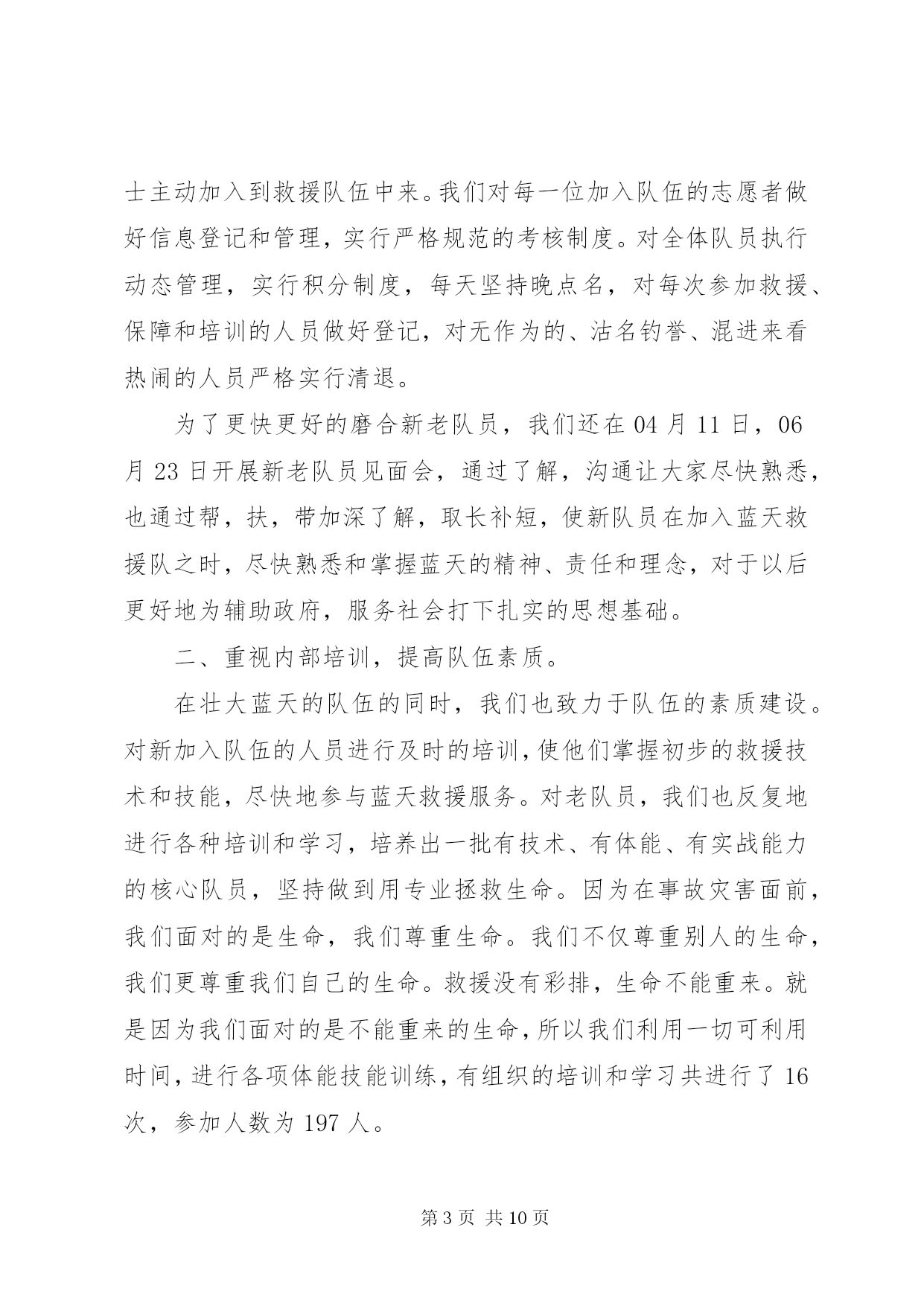 士主动加入到救援队伍中来。我们对每一位加入队伍的志愿者做好信息登记和管理，实行严格规范的考核制度。对全体队员执行动态管理，实行积分制度，每天坚持晚点名，对每次参加救援、保障和培训的人员做好登记，对无作为的、沽名钓誉、混进来看热闹的人员严格实行清退。

为了更快更好的磨合新老队员，我们还在 04 月 11 日，06 月 23 日开展新老队员见面会，通过了解，沟通让大家尽快熟悉，也通过帮，扶，带加深了解，取长补短，使新队员在加入蓝天救援队之时，尽快熟悉和掌握蓝天的精神、责任和理念，对于以后更好地为辅助政府，服务社会打下扎实的思想基础。

二、重视内部培训，提高队伍素质。

在壮大蓝天的队伍的同时，我们也致力于队伍的素质建设。对新加入队伍的人员进行及时的培训，使他们掌握初步的救援技术和技能，尽快地参与蓝天救援服务。对老队员，我们也反复地进行各种培训和学习，培养出一批有技术、有体能、有实战能力的核心队员，坚持做到用专业拯救生命。因为在事故灾害面前，我们面对的是生命，我们尊重生命。我们不仅尊重别人的生命，我们更尊重我们自己的生命。救援没有彩排，生命不能重来。就是因为我们面对的是不能重来的生命，所以我们利用一切可利用时间，进行各项体能技能训练，有组织的培训和学习共进行了 16 次，参加人数为 197 人。

第 3 页 共 10 页